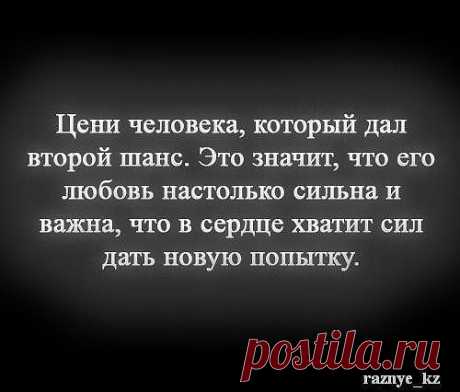 Цени человека, который дал второй шанс. Это значит, что его любовь настолько сильна и важна, что в сердце хватит сил дать новую попытку.

postila.ru

raznye_kz